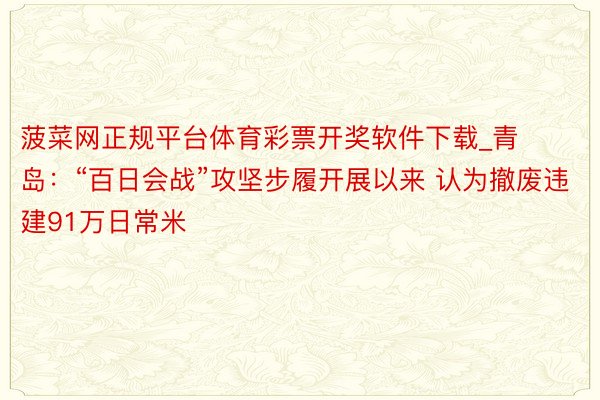 菠菜网正规平台体育彩票开奖软件下载_青岛：“百日会战”攻坚步履开展以来 认为撤废违建91万日常米